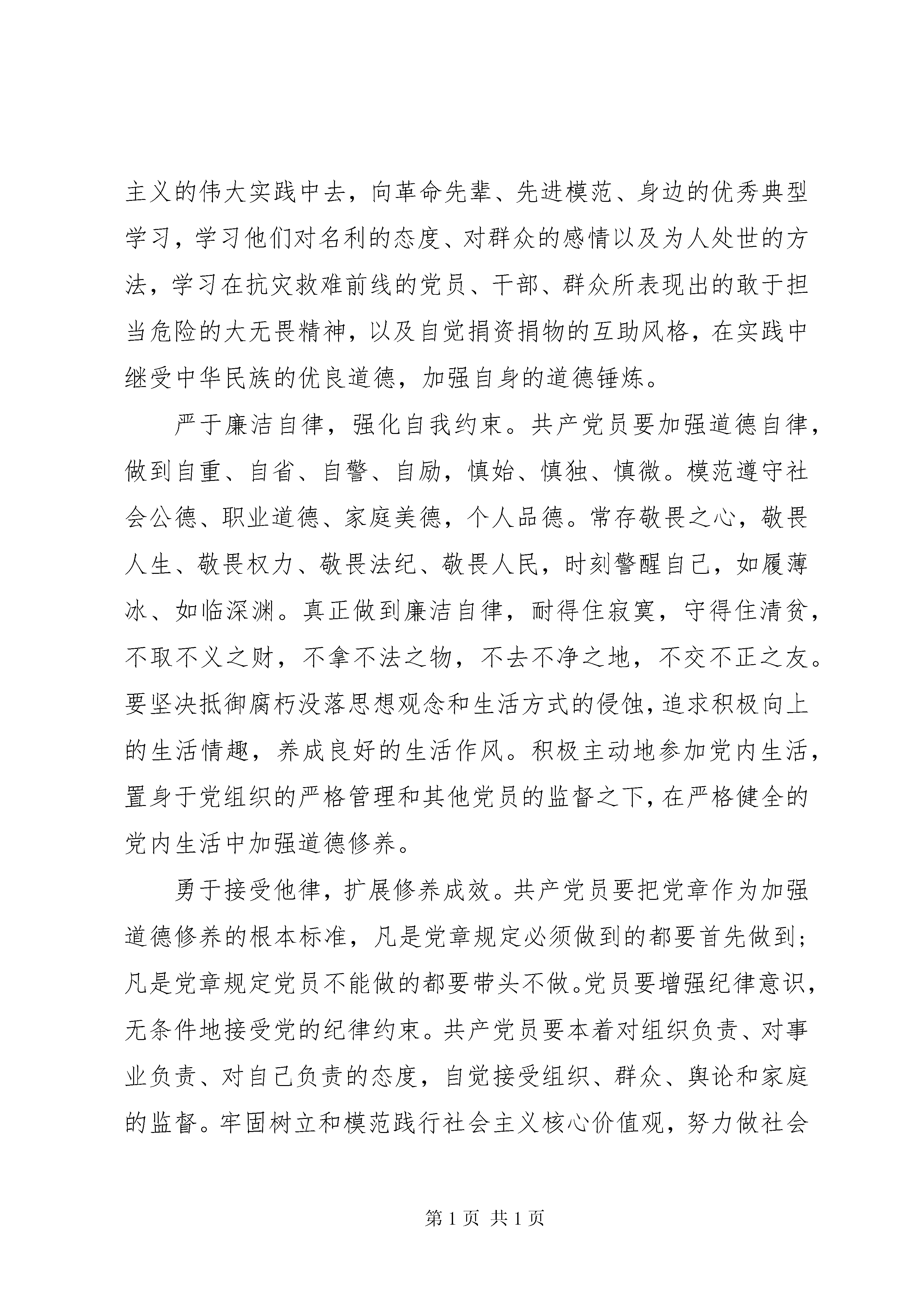 主义的伟大实践中去，向革命先辈、先进模范、身边的优秀典型学习，学习他们对名利的态度、对群众的感情以及为人处世的方法，学习在抗灾救难前线的党员、干部、群众所表现出的敢于担当危险的大无畏精神，以及自觉捐资捐物的互助风格，在实践中继受中华民族的优良道德，加强自身的道德锤炼。

严于廉洁自律，强化自我约束。共产党员要加强道德自律，做到自重、自省、自警、自励，慎始、慎独、慎微。模范遵守社会公德、职业道德、家庭美德，个人品德。常存敬畏之心，敬畏人生、敬畏权力、敬畏法纪、敬畏人民，时刻警醒自己，如履薄冰、如临深渊。真正做到廉洁自律，耐得住寂寞，守得住清贫，不取不义之财，不拿不法之物，不去不净之地，不交不正之友。要坚决抵御腐朽没落思想观念和生活方式的侵蚀，追求积极向上的生活情趣，养成良好的生活作风。积极主动地参加党内生活，置身于党组织的严格管理和其他党员的监督之下，在严格健全的党内生活中加强道德修养。

勇于接受他律，扩展修养成效。共产党员要把党章作为加强道德修养的根本标准，凡是党章规定必须做到的都要首先做到；凡是党章规定党员不能做的都要带头不做。党员要增强纪律意识，无条件地接受党的纪律约束。共产党员要本着对组织负责、对事业负责、对自己负责的态度，自觉接受组织、群众、舆论和家庭的监督。牢固树立和模范践行社会主义核心价值观，努力做社会

第 1 页 共 1 页